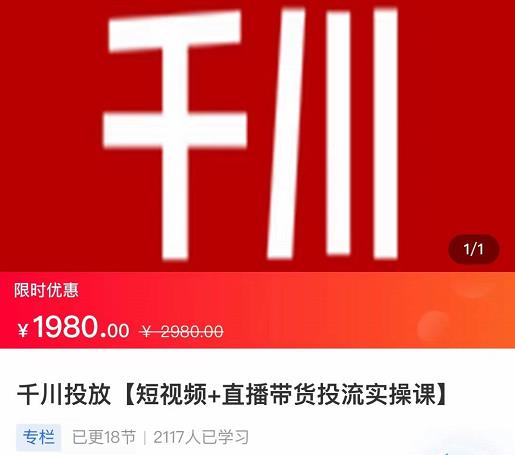 千川

1/1

限时优惠

¥1980.00 ¥ 2980.00

千川投放【短视频+直播带货投流实操课】

专栏 已更18节 | 2117人已学习